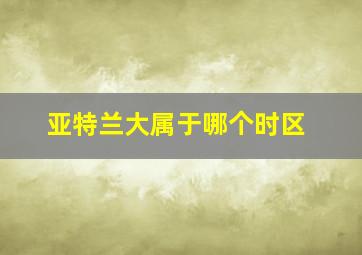 亚特兰大属于哪个时区